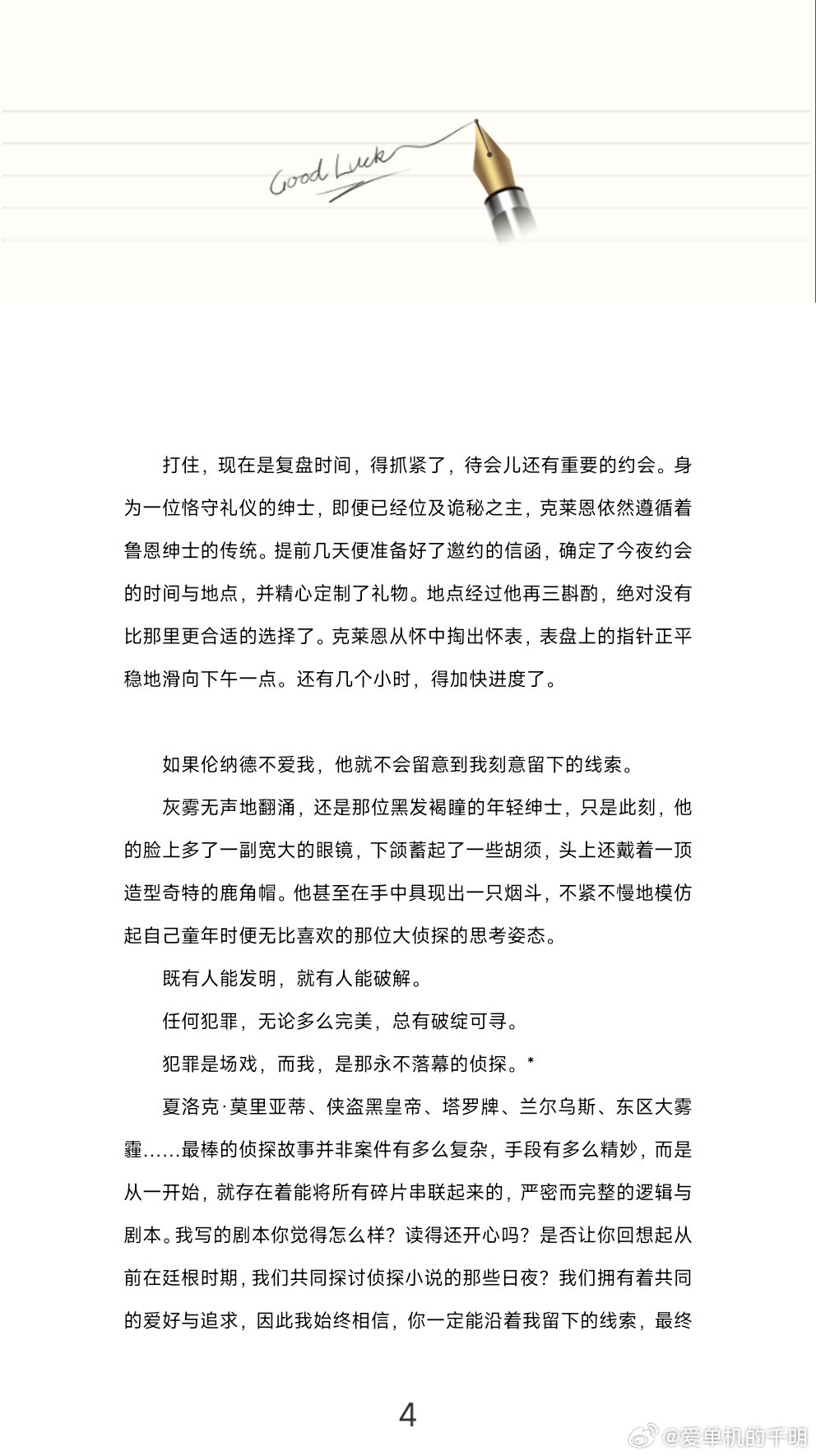 Good Luck

打住，现在是复盘时间，得抓紧了，待会儿还有重要的约会。身为一位恪守礼仪的绅士，即便已经位及诡秘之主，克莱恩依然遵循着鲁恩绅士的传统。提前几天便准备好了邀约的信函，确定了今夜约会的时间与地点，并精心定制了礼物。地点经过他再三斟酌，绝对没有比那里更合适的选择了。克莱恩从怀中掏出怀表，表盘上的指针正平稳地滑向下午一点。还有几个小时，得加快进度了。

如果伦纳德不爱我，他就不会留意到我刻意留下的线索。

灰雾无声地翻涌，还是那位黑发褐瞳的年轻绅士，只是此刻，他的脸上多了一副宽大的眼镜，下颌蓄起了一些胡须，头上还戴着一顶造型奇特的鹿角帽。他甚至在手中具现出一只烟斗，不紧不慢地模仿起自己童年时便无比喜欢的那位大侦探的思考姿态。

既有人能发明，就有人能破解。

任何犯罪，无论多么完美，总有破绽可寻。

犯罪是场戏，而我，是那永不落幕的侦探。*

夏洛克·莫里亚蒂、侠盗黑皇帝、塔罗牌、兰尔乌斯、东区大雾霾……最棒的侦探故事并非案件有多么复杂，手段有多么精妙，而是从一开始，就存在着能将所有碎片串联起来的，严密而完整的逻辑与剧本。我写的剧本你觉得怎么样？读得还开心吗？是否让你回想起从前在廷根时期，我们共同探讨侦探小说的那些日夜？我们拥有着共同的爱好与追求，因此我始终相信，你一定能沿着我留下的线索，最终

4

@爱单机的千明